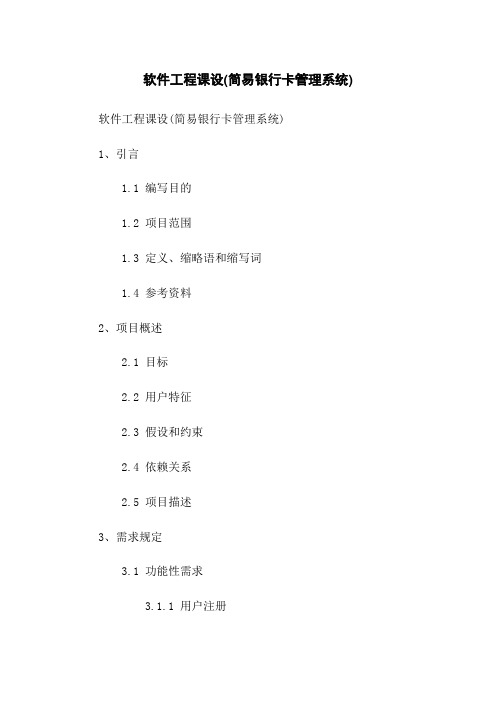 软件工程课设(简易银行卡管理系统)

软件工程课设(简易银行卡管理系统)

1、引言

1.1 编写目的

1.2 项目范围

1.3 定义、缩略语和缩写词

1.4 参考资料

2、项目概述

2.1 目标

2.2 用户特征

2.3 假设和约束

2.4 依赖关系

2.5 项目描述

3、需求规定

3.1 功能性需求

3.1.1 用户注册